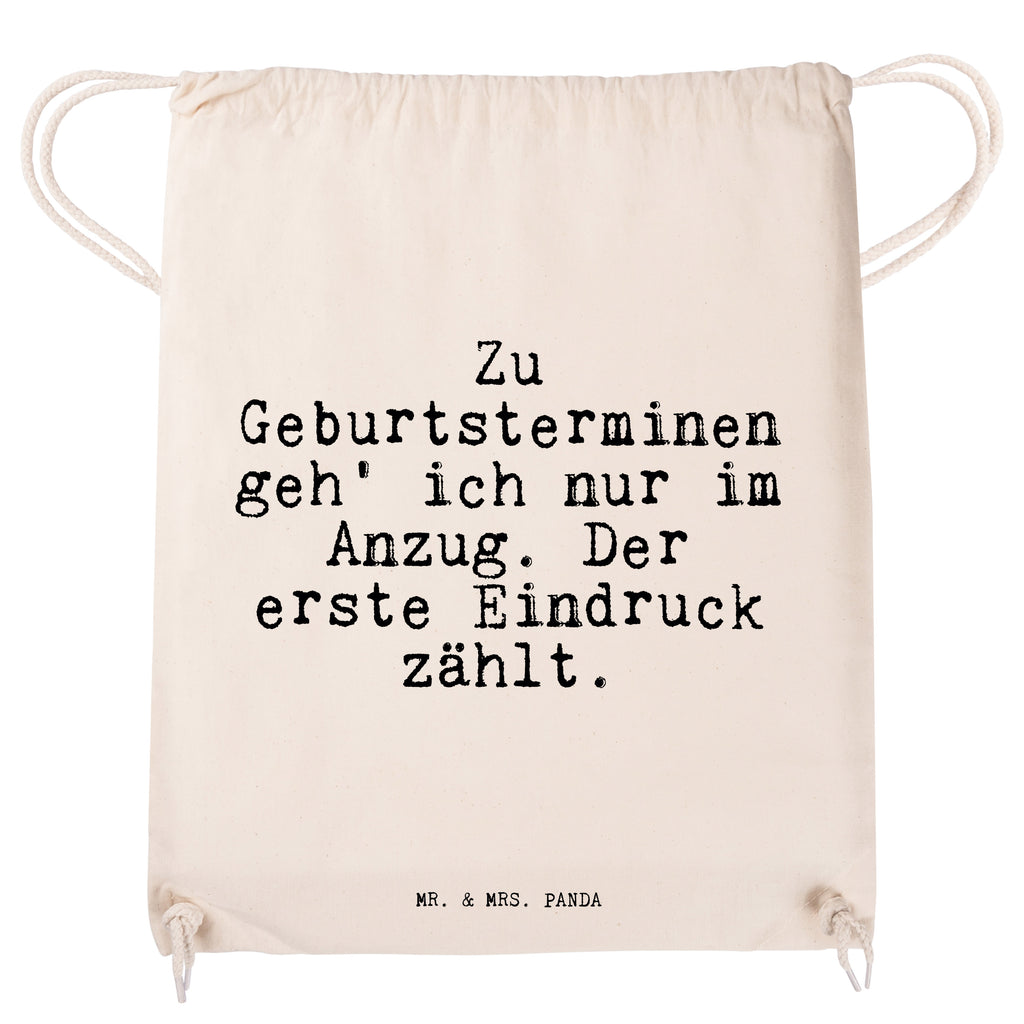 Zu Geburtsterminen geh' ich nur im Anzug. Der erste Eindruck zählt.

MR. & MRS. PANDA